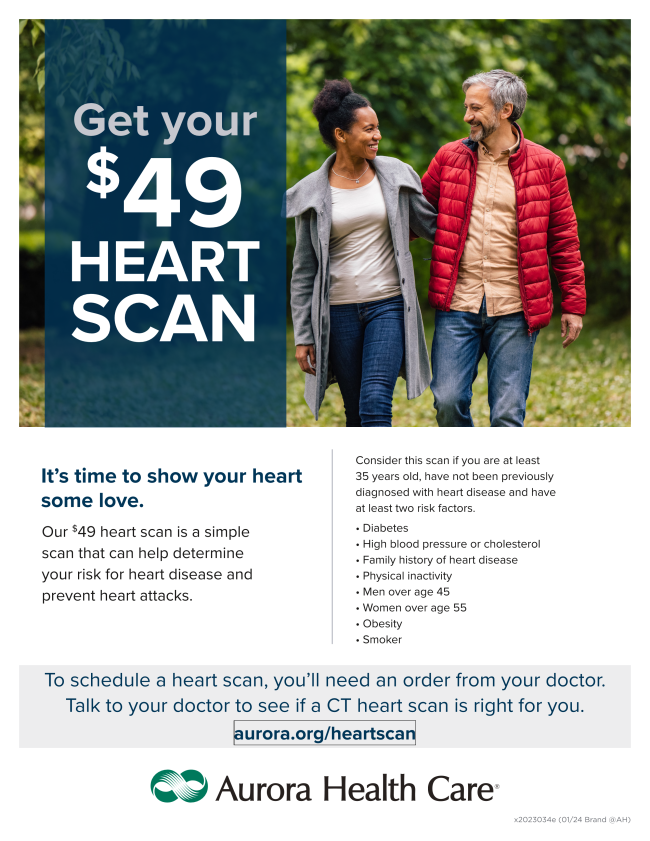 Get your
$49
HEART
SCAN

It's time to show your heart some love.

Our $49 heart scan is a simple scan that can help determine your risk for heart disease and prevent heart attacks.

Consider this scan if you are at least 35 years old, have not been previously diagnosed with heart disease and have at least two risk factors.

• Diabetes
• High blood pressure or cholesterol
• Family history of heart disease
• Physical inactivity
• Men over age 45
• Women over age 55
• Obesity
• Smoker

To schedule a heart scan, you'll need an order from your doctor. Talk to your doctor to see if a CT heart scan is right for you.

aurora.org/heartscan

Aurora Health Care®

x2023034e (01/24 Brand @AH)